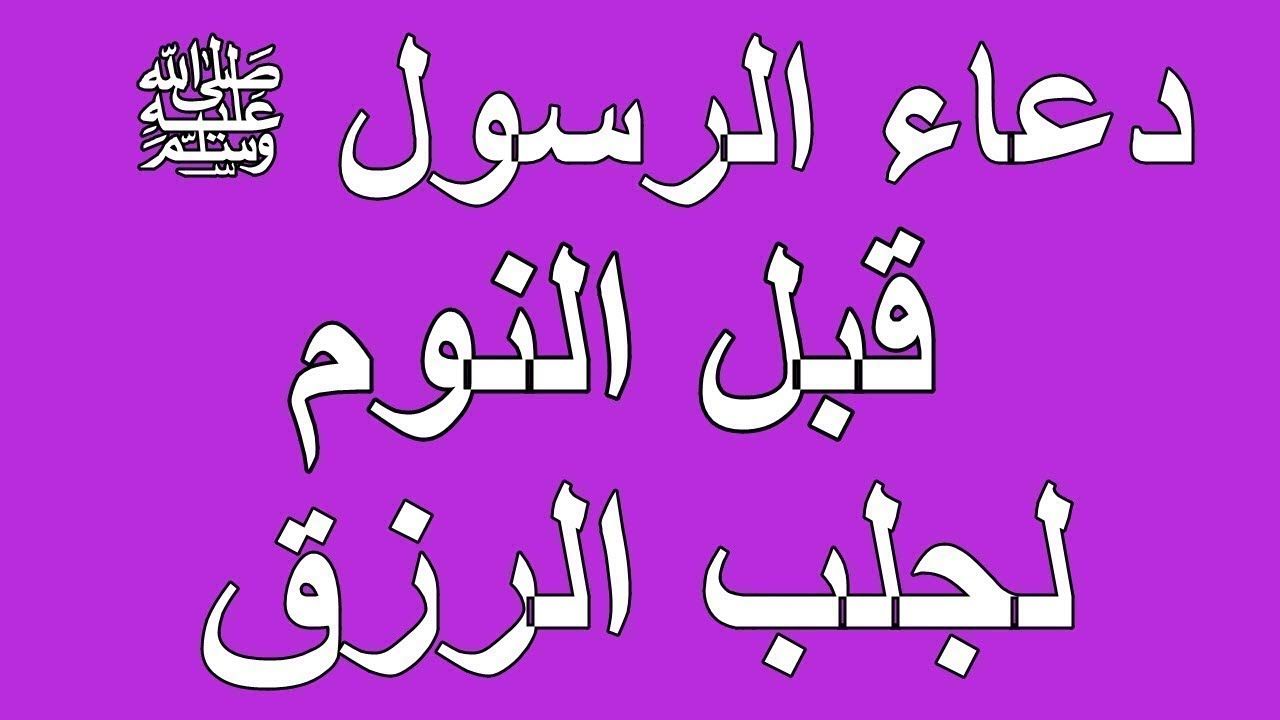 دعاء الرسول ﷺ
قبل النوم
لجلب الرزق